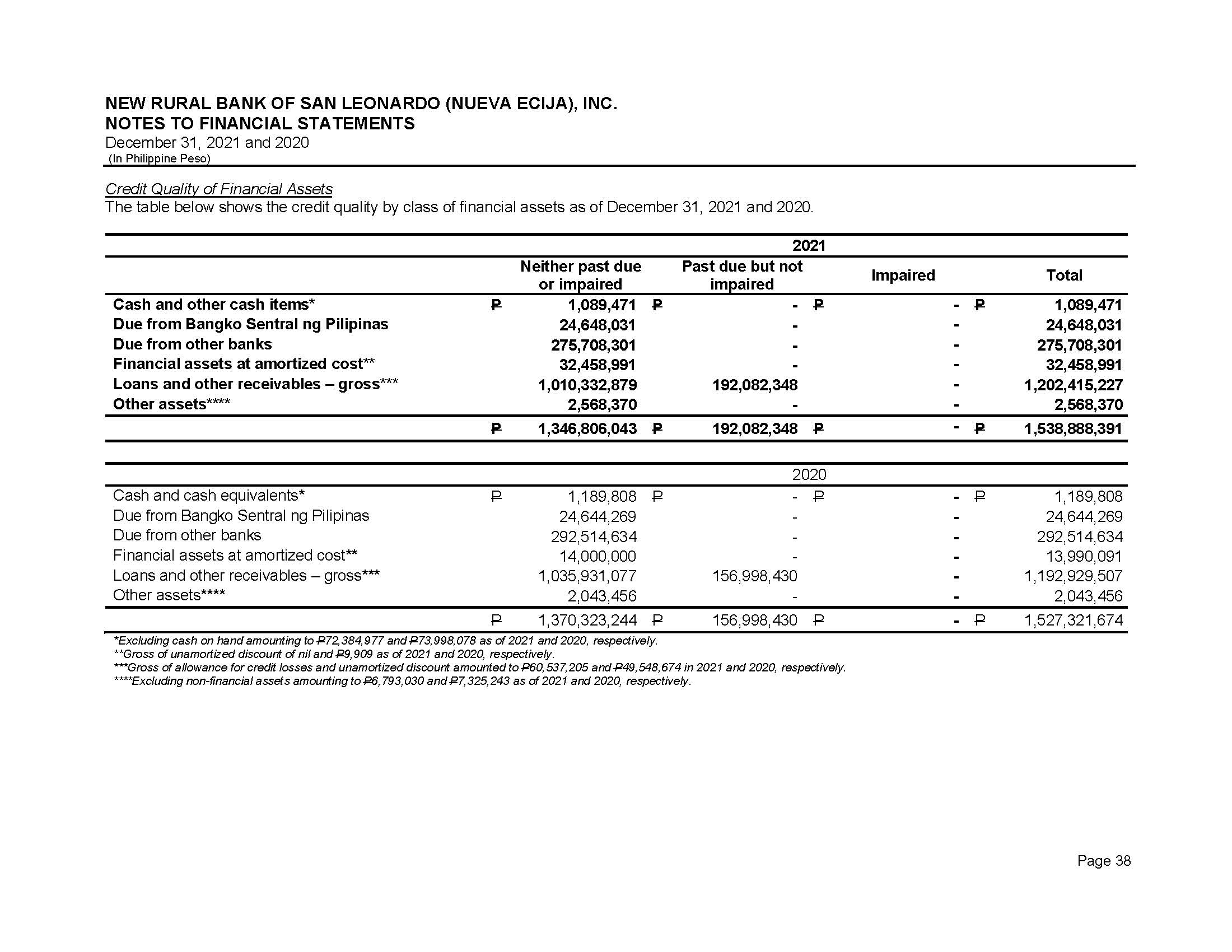 NEW RURAL BANK OF SAN LEONARDO (NUEVA ECIJA), INC.
NOTES TO FINANCIAL STATEMENTS
December 31, 2021 and 2020
(In Philippine Peso)

Credit Quality of Financial Assets
The table below shows the credit quality by class of financial assets as of December 31, 2021 and 2020.

| | 2021 | | | |
|---|---|---|---|---|
| | Neither past due or impaired | Past due but not impaired | Impaired | Total |
| Cash and other cash items* | ₱ 1,089,471 | ₱ - | ₱ - | ₱ 1,089,471 |
| Due from Bangko Sentral ng Pilipinas | 24,648,031 | - | - | 24,648,031 |
| Due from other banks | 275,708,301 | - | - | 275,708,301 |
| Financial assets at amortized cost** | 32,458,991 | - | - | 32,458,991 |
| Loans and other receivables – gross*** | 1,010,332,879 | 192,082,348 | - | 1,202,415,227 |
| Other assets**** | 2,568,370 | - | - | 2,568,370 |
| | ₱ 1,346,806,043 | ₱ 192,082,348 | ₱ - | ₱ 1,538,888,391 |

| | 2020 | | | |
|---|---|---|---|---|
| Cash and cash equivalents* | ₱ 1,189,808 | ₱ - | ₱ - | ₱ 1,189,808 |
| Due from Bangko Sentral ng Pilipinas | 24,644,269 | - | - | 24,644,269 |
| Due from other banks | 292,514,634 | - | - | 292,514,634 |
| Financial assets at amortized cost** | 14,000,000 | - | - | 13,990,091 |
| Loans and other receivables – gross*** | 1,035,931,077 | 156,998,430 | - | 1,192,929,507 |
| Other assets**** | 2,043,456 | - | - | 2,043,456 |
| | ₱ 1,370,323,244 | ₱ 156,998,430 | ₱ - | ₱ 1,527,321,674 |

*Excluding cash on hand amounting to ₱72,384,977 and ₱73,998,078 as of 2021 and 2020, respectively.
**Gross of unamortized discount of nil and ₱9,909 as of 2021 and 2020, respectively.
***Gross of allowance for credit losses and unamortized discount amounted to ₱60,537,205 and ₱49,548,674 in 2021 and 2020, respectively.
****Excluding non-financial assets amounting to ₱6,793,030 and ₱7,325,243 as of 2021 and 2020, respectively.

Page 38